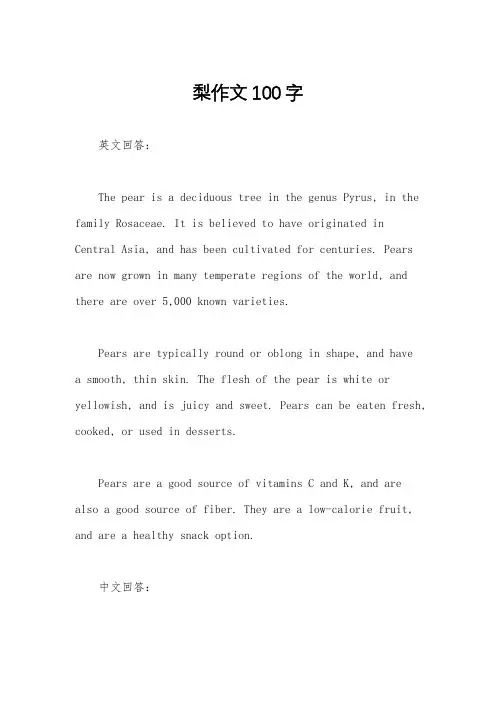 梨作文100字

英文回答：

The pear is a deciduous tree in the genus Pyrus, in the family Rosaceae. It is believed to have originated in Central Asia, and has been cultivated for centuries. Pears are now grown in many temperate regions of the world, and there are over 5,000 known varieties.

Pears are typically round or oblong in shape, and have a smooth, thin skin. The flesh of the pear is white or yellowish, and is juicy and sweet. Pears can be eaten fresh, cooked, or used in desserts.

Pears are a good source of vitamins C and K, and are also a good source of fiber. They are a low-calorie fruit, and are a healthy snack option.

中文回答：